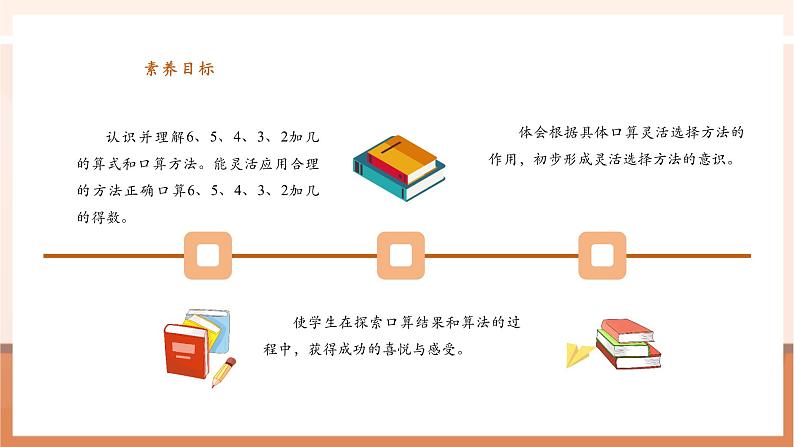 素养目标

认识并理解6、5、4、3、2加几的算式和口算方法。能灵活应用合理的方法正确口算6、5、4、3、2加几的得数。

体会根据具体口算灵活选择方法的作用，初步形成灵活选择方法的意识。

使学生在探索口算结果和算法的过程中，获得成功的喜悦与感受。